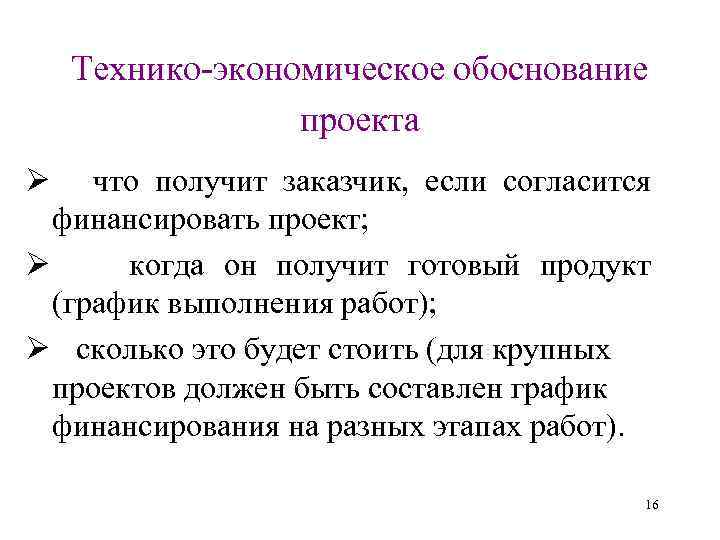 Технико-экономическое обоснование проекта

➢ что получит заказчик, если согласится финансировать проект;

➢ когда он получит готовый продукт (график выполнения работ);

➢ сколько это будет стоить (для крупных проектов должен быть составлен график финансирования на разных этапах работ).

16